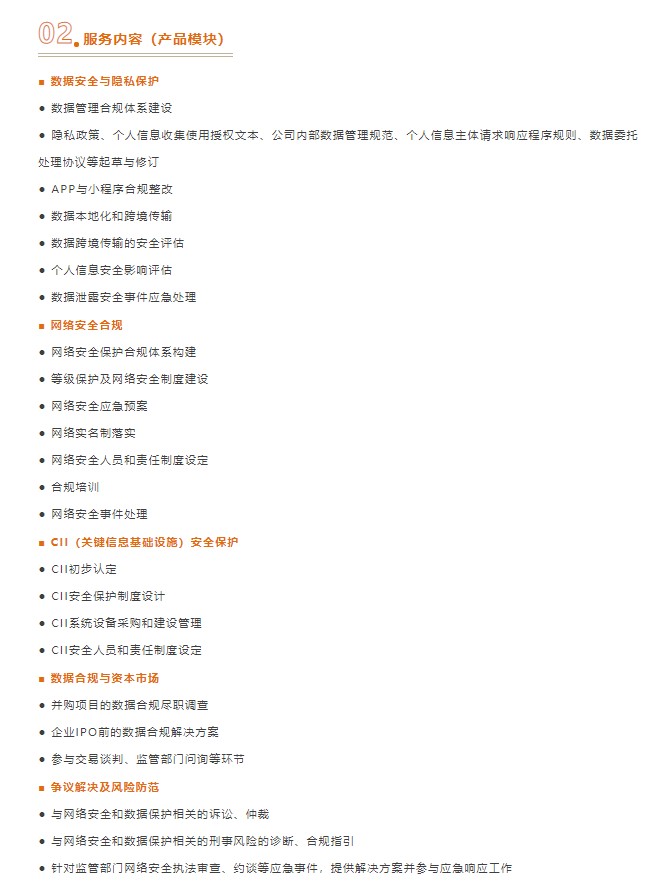 02. 服务内容（产品模块）

■ 数据安全与隐私保护

● 数据管理合规体系建设

● 隐私政策、个人信息收集使用授权文本、公司内部数据管理规范、个人信息主体请求响应程序规则、数据委托处理协议等起草与修订

● APP与小程序合规整改

● 数据本地化和跨境传输

● 数据跨境传输的安全评估

● 个人信息安全影响评估

● 数据泄露安全事件应急处理

■ 网络安全合规

● 网络安全保护合规体系构建

● 等级保护及网络安全制度建设

● 网络安全应急预案

● 网络实名制落实

● 网络安全人员和责任制度设定

● 合规培训

● 网络安全事件处理

■ CII（关键信息基础设施）安全保护

● CII初步认定

● CII安全保护制度设计

● CII系统设备采购和建设管理

● CII安全人员和责任制度设定

■ 数据合规与资本市场

● 并购项目的数据合规尽职调查

● 企业IPO前的数据合规解决方案

● 参与交易谈判、监管部门问询等环节

■ 争议解决及风险防范

● 与网络安全和数据保护相关的诉讼、仲裁

● 与网络安全和数据保护相关的刑事风险的诊断、合规指引

● 针对监管部门网络安全执法审查、约谈等应急事件，提供解决方案并参与应急响应工作